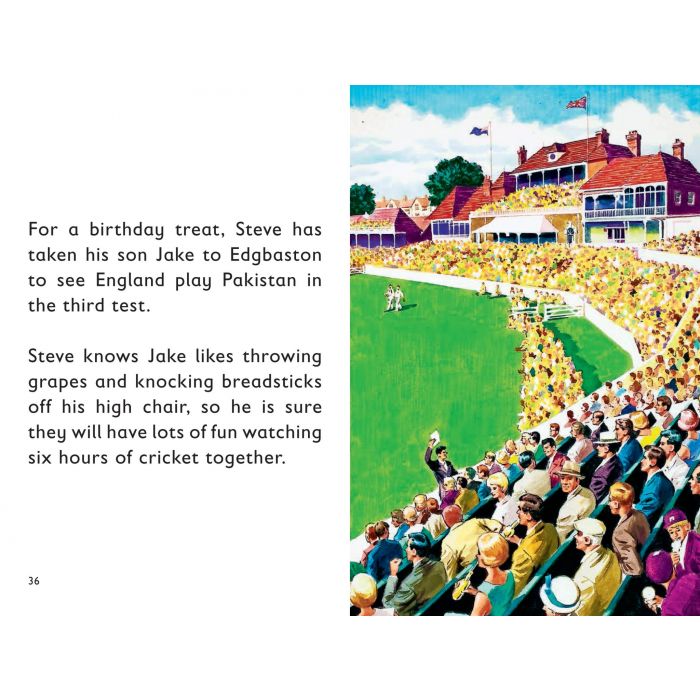 For a birthday treat, Steve has taken his son Jake to Edgbaston to see England play Pakistan in the third test.

Steve knows Jake likes throwing grapes and knocking breadsticks off his high chair, so he is sure they will have lots of fun watching six hours of cricket together.

36